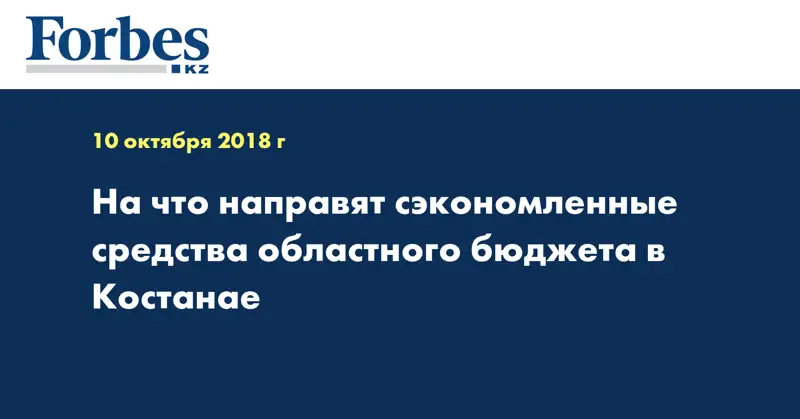 Forbes
KZ

10 октября 2018 г

На что направят сэкономленные средства областного бюджета в Костанае